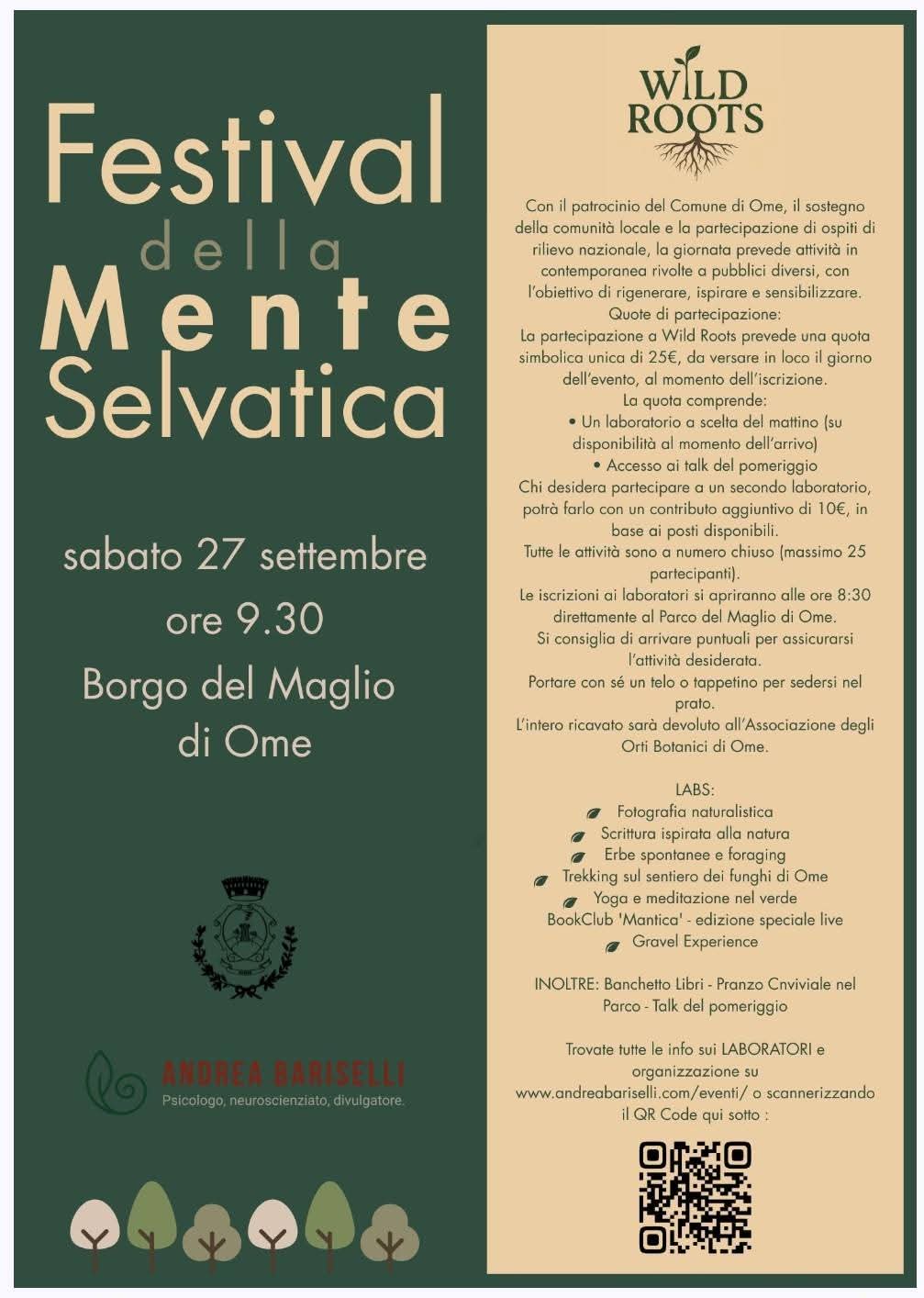 Festival della Mente Selvatica

sabato 27 settembre
ore 9.30
Borgo del Maglio di Ome

ANDREA BARISELLI
Psicologo, neuroscienziato, divulgatore.

WILD ROOTS

Con il patrocinio del Comune di Ome, il sostegno della comunità locale e la partecipazione di ospiti di rilievo nazionale, la giornata prevede attività in contemporanea rivolte a pubblici diversi, con l'obiettivo di rigenerare, ispirare e sensibilizzare.
Quote di partecipazione:
La partecipazione a Wild Roots prevede una quota simbolica unica di 25€, da versare in loco il giorno dell'evento, al momento dell'iscrizione.
La quota comprende:
• Un laboratorio a scelta del mattino (su disponibilità al momento dell'arrivo)
• Accesso ai talk del pomeriggio
Chi desidera partecipare a un secondo laboratorio, potrà farlo con un contributo aggiuntivo di 10€, in base ai posti disponibili.
Tutte le attività sono a numero chiuso (massimo 25 partecipanti).
Le iscrizioni ai laboratori si apriranno alle ore 8:30 direttamente al Parco del Maglio di Ome.
Si consiglia di arrivare puntuali per assicurarsi l'attività desiderata.
Portare con sé un telo o tappetino per sedersi nel prato.
L'intero ricavato sarà devoluto all'Associazione degli Orti Botanici di Ome.

LABS:
Fotografia naturalistica
Scrittura ispirata alla natura
Erbe spontanee e foraging
Trekking sul sentiero dei funghi di Ome
Yoga e meditazione nel verde
BookClub 'Mantica' - edizione speciale live
Gravel Experience

INOLTRE: Banchetto Libri - Pranzo Cnviviale nel Parco - Talk del pomeriggio

Trovate tutte le info sui LABORATORI e organizzazione su www.andreabariselli.com/eventi/ o scannerizzando il QR Code qui sotto :